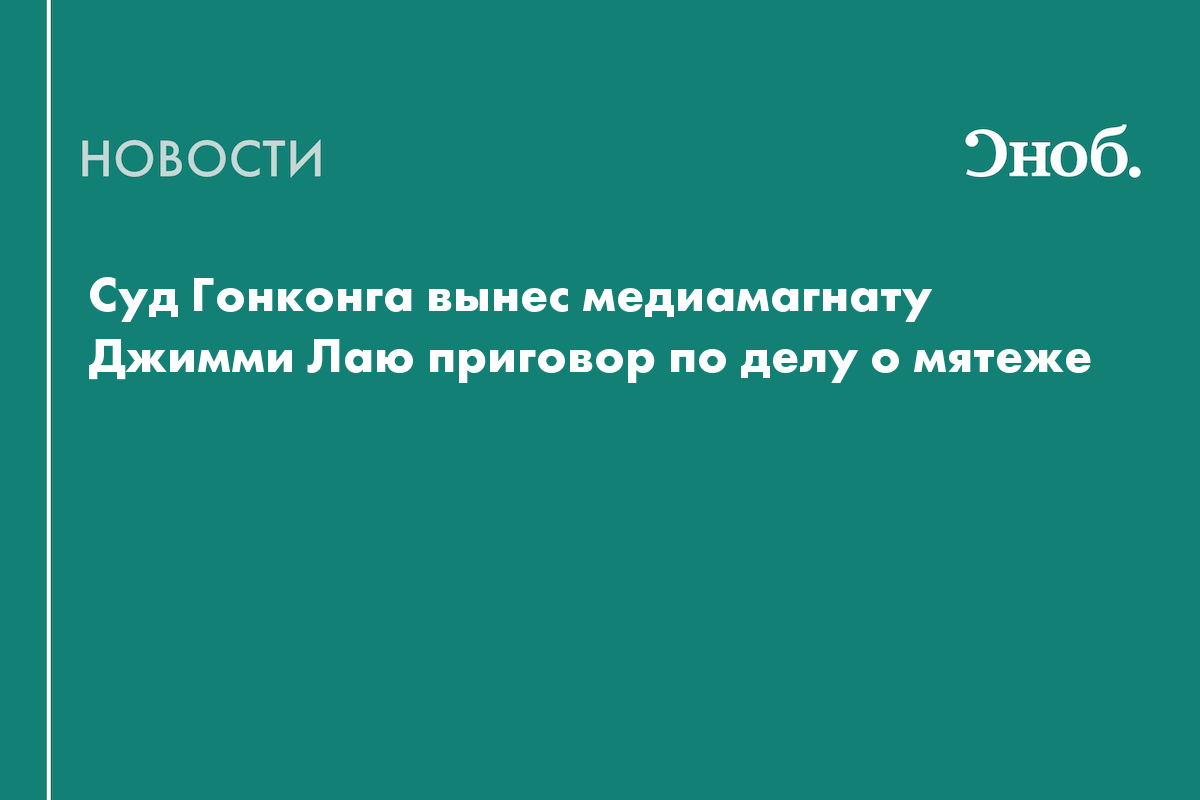 НОВОСТИ

Сноб.

Суд Гонконга вынес медиамагнату Джимми Лаю приговор по делу о мятеже